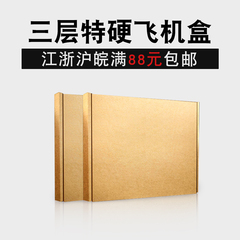 三层特硬飞机盒

江浙沪皖满88元包邮